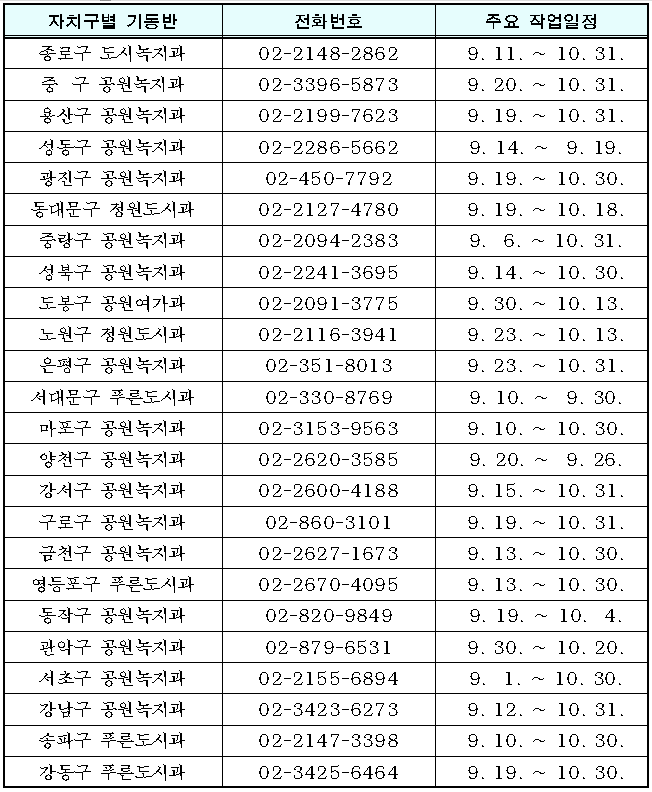 | 자치구별 기동반 | 전화번호 | 주요 작업일정 |
|---|---|---|
| 종로구 도시녹지과 | 02-2148-2862 | 9. 11. ~ 10. 31. |
| 중 구 공원녹지과 | 02-3396-5873 | 9. 20. ~ 10. 31. |
| 용산구 공원녹지과 | 02-2199-7623 | 9. 19. ~ 10. 31. |
| 성동구 공원녹지과 | 02-2286-5662 | 9. 14. ~ 9. 19. |
| 광진구 공원녹지과 | 02-450-7792 | 9. 19. ~ 10. 30. |
| 동대문구 정원도시과 | 02-2127-4780 | 9. 19. ~ 10. 18. |
| 중랑구 공원녹지과 | 02-2094-2383 | 9. 6. ~ 10. 31. |
| 성북구 공원녹지과 | 02-2241-3695 | 9. 14. ~ 10. 30. |
| 도봉구 공원여가과 | 02-2091-3775 | 9. 30. ~ 10. 13. |
| 노원구 정원도시과 | 02-2116-3941 | 9. 23. ~ 10. 13. |
| 은평구 공원녹지과 | 02-351-8013 | 9. 23. ~ 10. 31. |
| 서대문구 푸른도시과 | 02-330-8769 | 9. 10. ~ 9. 30. |
| 마포구 공원녹지과 | 02-3153-9563 | 9. 10. ~ 10. 30. |
| 양천구 공원녹지과 | 02-2620-3585 | 9. 20. ~ 9. 26. |
| 강서구 공원녹지과 | 02-2600-4188 | 9. 15. ~ 10. 31. |
| 구로구 공원녹지과 | 02-860-3101 | 9. 19. ~ 10. 31. |
| 금천구 공원녹지과 | 02-2627-1673 | 9. 13. ~ 10. 30. |
| 영등포구 푸른도시과 | 02-2670-4095 | 9. 13. ~ 10. 30. |
| 동작구 공원녹지과 | 02-820-9849 | 9. 19. ~ 10. 4. |
| 관악구 공원녹지과 | 02-879-6531 | 9. 30. ~ 10. 20. |
| 서초구 공원녹지과 | 02-2155-6894 | 9. 1. ~ 10. 30. |
| 강남구 공원녹지과 | 02-3423-6273 | 9. 12. ~ 10. 31. |
| 송파구 푸른도시과 | 02-2147-3398 | 9. 10. ~ 10. 30. |
| 강동구 푸른도시과 | 02-3425-6464 | 9. 19. ~ 10. 30. |